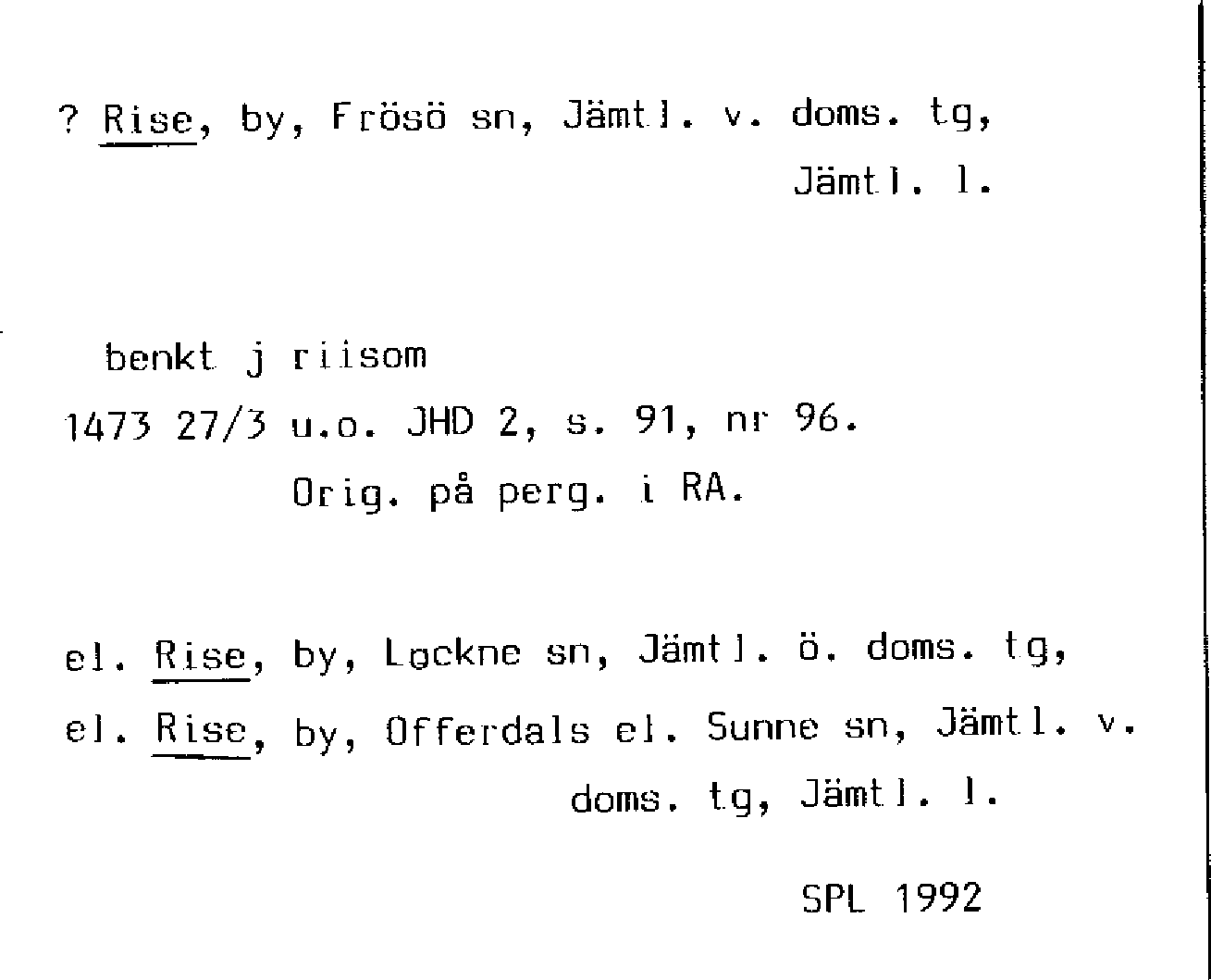 ? Rise, by, Frösö sn, Jämtl. v. doms. tg,
Jämtl. l.

benkt j riisom
1473 27/3 u.o. JHD 2, s. 91, nr 96.
Orig. på perg. i RA.

el. Rise, by, Lockne sn, Jämtl. ö. doms. tg,
el. Rise, by, Offerdals el. Sunne sn, Jämtl. v.
doms. tg, Jämtl. l.

SPL 1992